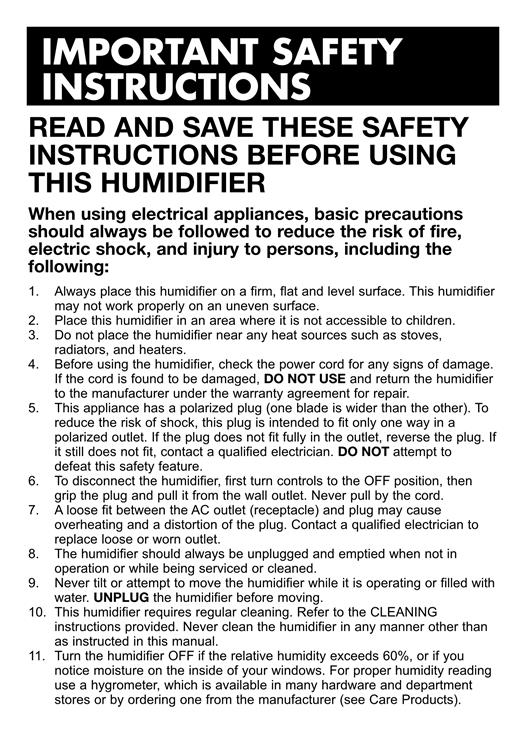 IMPORTANT SAFETY INSTRUCTIONS

READ AND SAVE THESE SAFETY INSTRUCTIONS BEFORE USING THIS HUMIDIFIER

When using electrical appliances, basic precautions should always be followed to reduce the risk of fire, electric shock, and injury to persons, including the following:

1. Always place this humidifier on a firm, flat and level surface. This humidifier may not work properly on an uneven surface.
2. Place this humidifier in an area where it is not accessible to children.
3. Do not place the humidifier near any heat sources such as stoves, radiators, and heaters.
4. Before using the humidifier, check the power cord for any signs of damage. If the cord is found to be damaged, DO NOT USE and return the humidifier to the manufacturer under the warranty agreement for repair.
5. This appliance has a polarized plug (one blade is wider than the other). To reduce the risk of shock, this plug is intended to fit only one way in a polarized outlet. If the plug does not fit fully in the outlet, reverse the plug. If it still does not fit, contact a qualified electrician. DO NOT attempt to defeat this safety feature.
6. To disconnect the humidifier, first turn controls to the OFF position, then grip the plug and pull it from the wall outlet. Never pull by the cord.
7. A loose fit between the AC outlet (receptacle) and plug may cause overheating and a distortion of the plug. Contact a qualified electrician to replace loose or worn outlet.
8. The humidifier should always be unplugged and emptied when not in operation or while being serviced or cleaned.
9. Never tilt or attempt to move the humidifier while it is operating or filled with water. UNPLUG the humidifier before moving.
10. This humidifier requires regular cleaning. Refer to the CLEANING instructions provided. Never clean the humidifier in any manner other than as instructed in this manual.
11. Turn the humidifier OFF if the relative humidity exceeds 60%, or if you notice moisture on the inside of your windows. For proper humidity reading use a hygrometer, which is available in many hardware and department stores or by ordering one from the manufacturer (see Care Products).